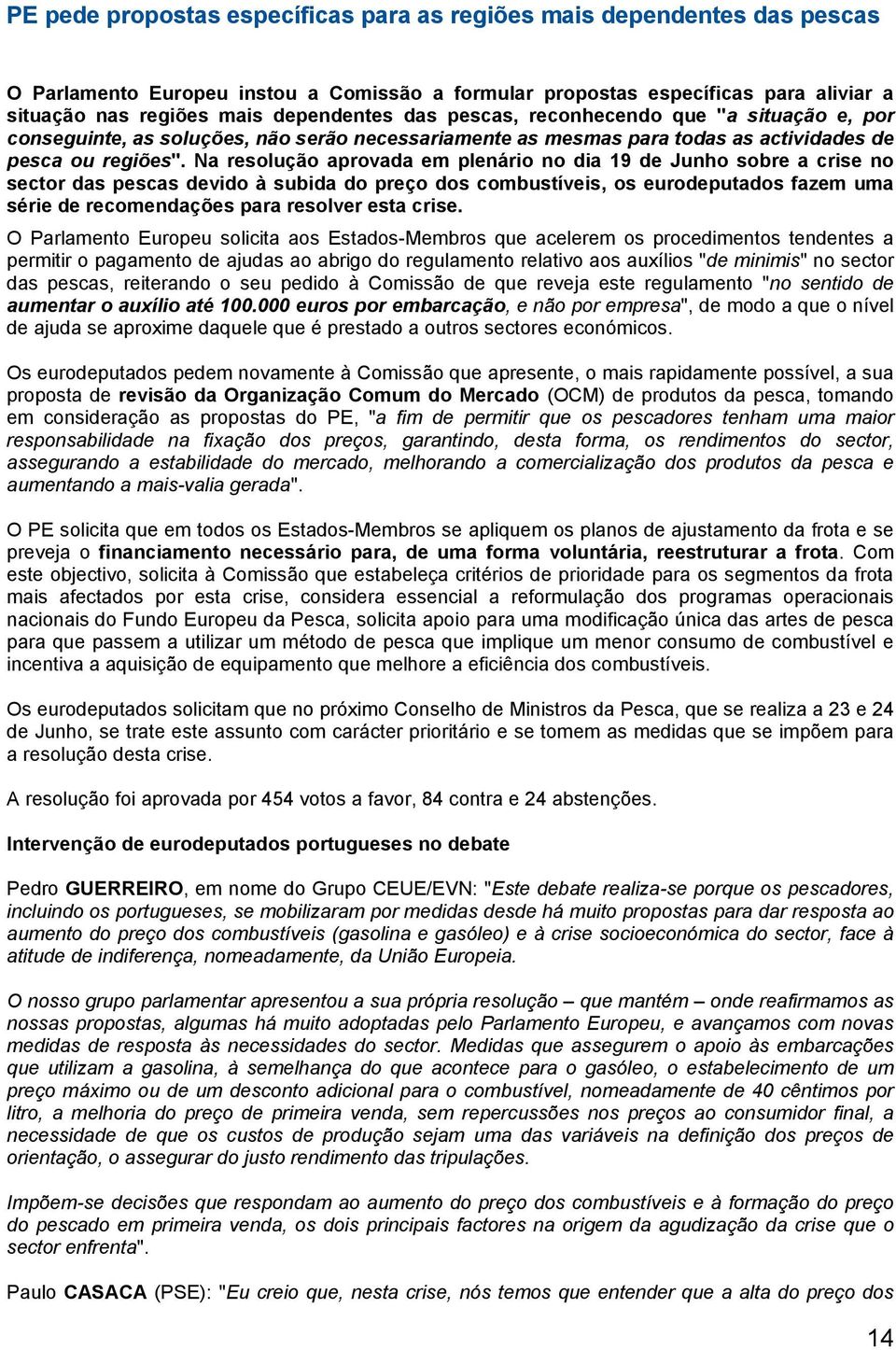 PE pede propostas específicas para as regiões mais dependentes das pescas

O Parlamento Europeu instou a Comissão a formular propostas específicas para aliviar a situação nas regiões mais dependentes das pescas, reconhecendo que "a situação e, por conseguinte, as soluções, não serão necessariamente as mesmas para todas as actividades de pesca ou regiões". Na resolução aprovada em plenário no dia 19 de Junho sobre a crise no sector das pescas devido à subida do preço dos combustíveis, os eurodeputados fazem uma série de recomendações para resolver esta crise.

O Parlamento Europeu solicita aos Estados-Membros que acelerem os procedimentos tendentes a permitir o pagamento de ajudas ao abrigo do regulamento relativo aos auxílios "de minimis" no sector das pescas, reiterando o seu pedido à Comissão de que reveja este regulamento "no sentido de aumentar o auxílio até 100.000 euros por embarcação, e não por empresa", de modo a que o nível de ajuda se aproxime daquele que é prestado a outros sectores económicos.

Os eurodeputados pedem novamente à Comissão que apresente, o mais rapidamente possível, a sua proposta de revisão da Organização Comum do Mercado (OCM) de produtos da pesca, tomando em consideração as propostas do PE, "a fim de permitir que os pescadores tenham uma maior responsabilidade na fixação dos preços, garantindo, desta forma, os rendimentos do sector, assegurando a estabilidade do mercado, melhorando a comercialização dos produtos da pesca e aumentando a mais-valia gerada".

O PE solicita que em todos os Estados-Membros se apliquem os planos de ajustamento da frota e se preveja o financiamento necessário para, de uma forma voluntária, reestruturar a frota. Com este objectivo, solicita à Comissão que estabeleça critérios de prioridade para os segmentos da frota mais afectados por esta crise, considera essencial a reformulação dos programas operacionais nacionais do Fundo Europeu da Pesca, solicita apoio para uma modificação única das artes de pesca para que passem a utilizar um método de pesca que implique um menor consumo de combustível e incentiva a aquisição de equipamento que melhore a eficiência dos combustíveis.

Os eurodeputados solicitam que no próximo Conselho de Ministros da Pesca, que se realiza a 23 e 24 de Junho, se trate este assunto com carácter prioritário e se tomem as medidas que se impõem para a resolução desta crise.

A resolução foi aprovada por 454 votos a favor, 84 contra e 24 abstenções.

Intervenção de eurodeputados portugueses no debate

Pedro GUERREIRO, em nome do Grupo CEUE/EVN: "Este debate realiza-se porque os pescadores, incluindo os portugueses, se mobilizaram por medidas desde há muito propostas para dar resposta ao aumento do preço dos combustíveis (gasolina e gasóleo) e à crise socioeconómica do sector, face à atitude de indiferença, nomeadamente, da União Europeia.

O nosso grupo parlamentar apresentou a sua própria resolução – que mantém – onde reafirmamos as nossas propostas, algumas há muito adoptadas pelo Parlamento Europeu, e avançamos com novas medidas de resposta às necessidades do sector. Medidas que assegurem o apoio às embarcações que utilizam a gasolina, à semelhança do que acontece para o gasóleo, o estabelecimento de um preço máximo ou de um desconto adicional para o combustível, nomeadamente de 40 cêntimos por litro, a melhoria do preço de primeira venda, sem repercussões nos preços ao consumidor final, a necessidade de que os custos de produção sejam uma das variáveis na definição dos preços de orientação, o assegurar do justo rendimento das tripulações.

Impõem-se decisões que respondam ao aumento do preço dos combustíveis e à formação do preço do pescado em primeira venda, os dois principais factores na origem da agudização da crise que o sector enfrenta".

Paulo CASACA (PSE): "Eu creio que, nesta crise, nós temos que entender que a alta do preço dos

14